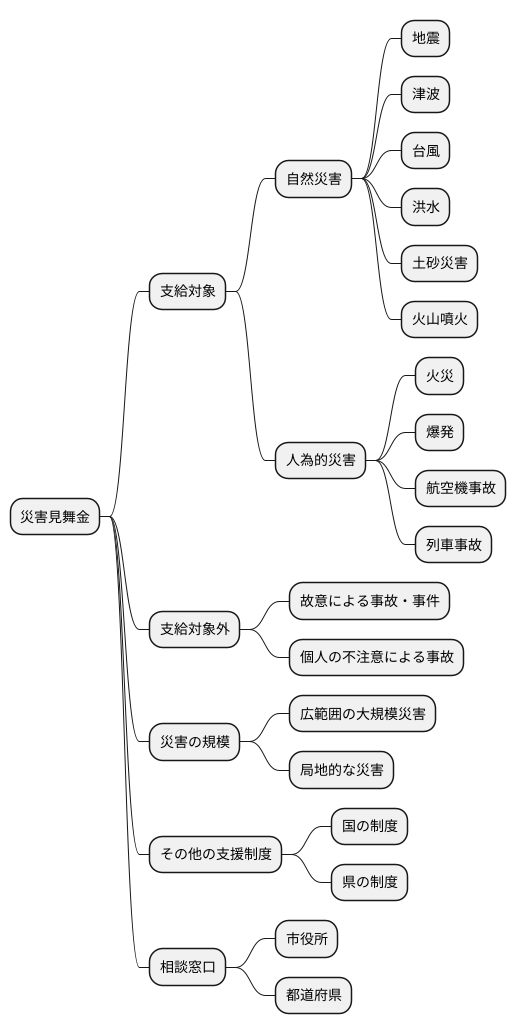 災害見舞金

支給対象

自然災害

地震

津波

台風

洪水

土砂災害

火山噴火

人為的災害

火災

爆発

航空機事故

列車事故

支給対象外

故意による事故・事件

個人の不注意による事故

災害の規模

広範囲の大規模災害

局地的な災害

その他の支援制度

国の制度

県の制度

相談窓口

市役所

都道府県